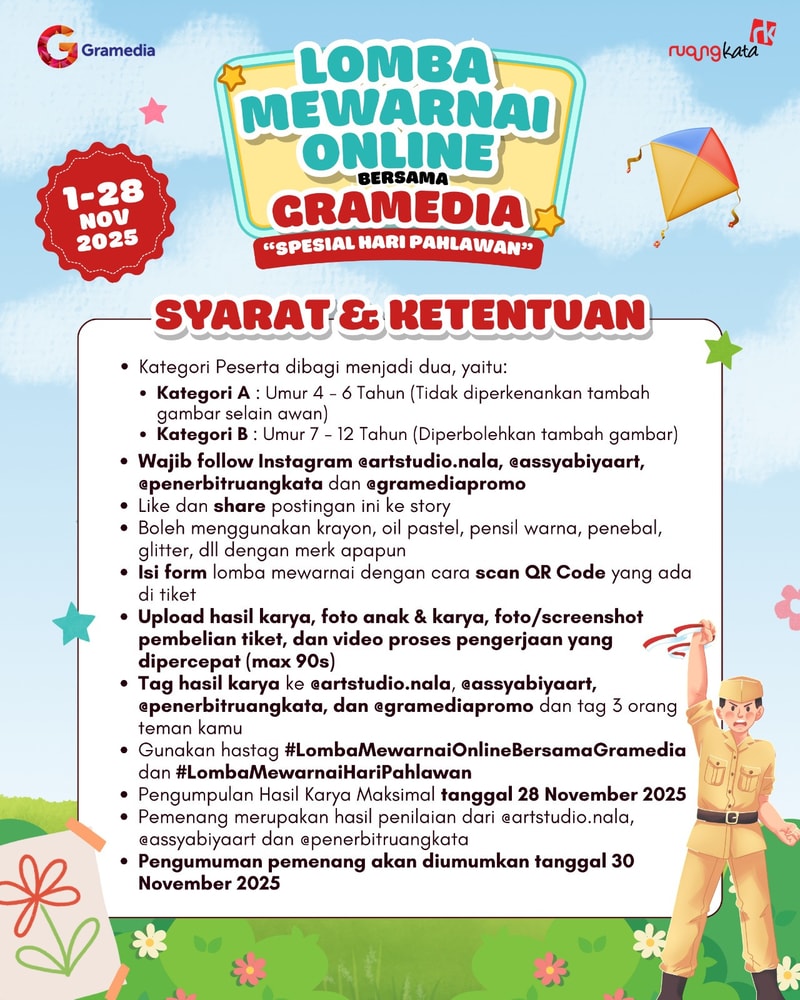 Gramedia

ruangkata

LOMBA MEWARNAI ONLINE BERSAMA GRAMEDIA
"SPESIAL HARI PAHLAWAN"

1-28 NOV 2025

SYARAT & KETENTUAN

• Kategori Peserta dibagi menjadi dua, yaitu:
  • Kategori A : Umur 4 - 6 Tahun (Tidak diperkenankan tambah gambar selain awan)
  • Kategori B : Umur 7 - 12 Tahun (Diperbolehkan tambah gambar)
• Wajib follow Instagram @artstudio.nala, @assyabiyaart, @penerbitruangkata dan @gramediapromo
• Like dan share postingan ini ke story
• Boleh menggunakan krayon, oil pastel, pensil warna, penebal, glitter, dll dengan merk apapun
• Isi form lomba mewarnai dengan cara scan QR Code yang ada di tiket
• Upload hasil karya, foto anak & karya, foto/screenshot pembelian tiket, dan video proses pengerjaan yang dipercepat (max 90s)
• Tag hasil karya ke @artstudio.nala, @assyabiyaart, @penerbitruangkata, dan @gramediapromo dan tag 3 orang teman kamu
• Gunakan hastag #LombaMewarnaiOnlineBersamaGramedia dan #LombaMewarnaiHariPahlawan
• Pengumpulan Hasil Karya Maksimal tanggal 28 November 2025
• Pemenang merupakan hasil penilaian dari @artstudio.nala, @assyabiyaart dan @penerbitruangkata
• Pengumuman pemenang akan diumumkan tanggal 30 November 2025